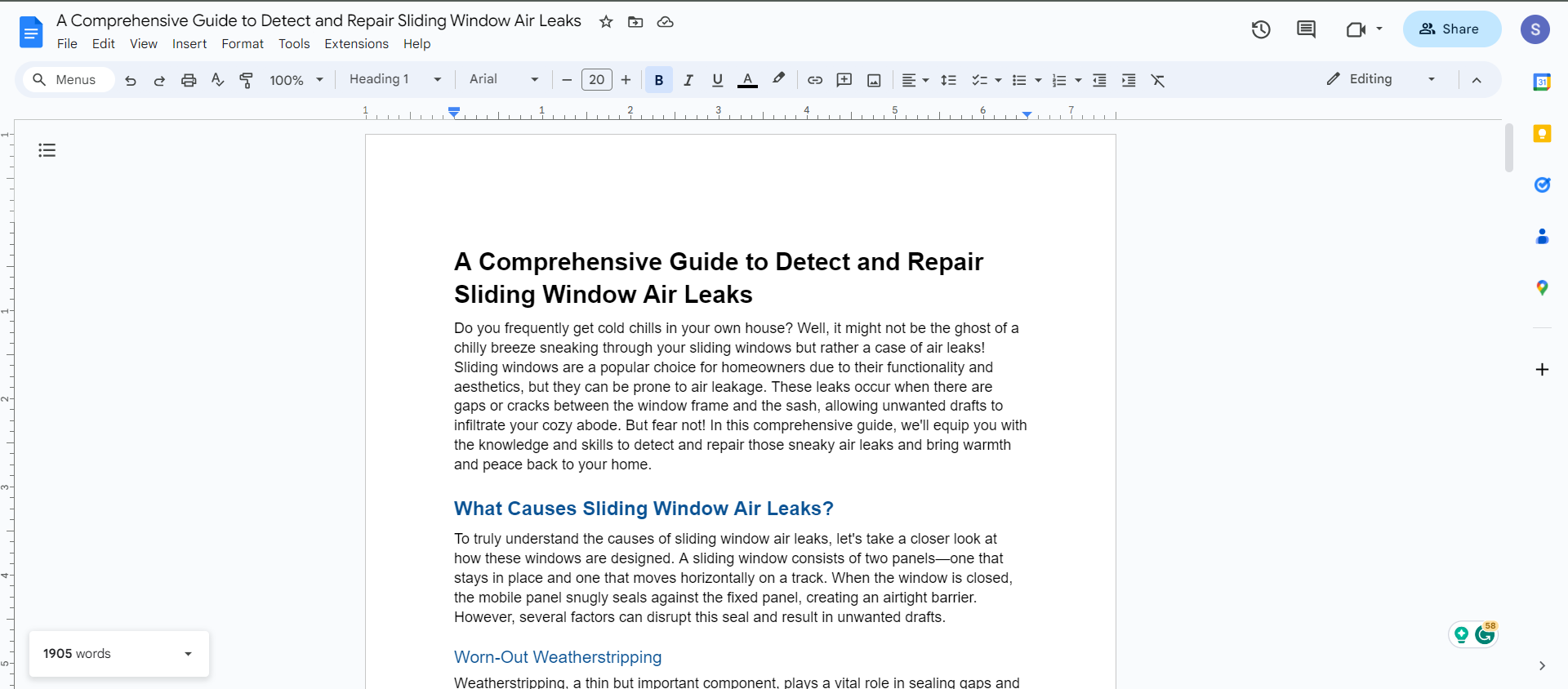 A Comprehensive Guide to Detect and Repair Sliding Window Air Leaks

File Edit View Insert Format Tools Extensions Help

Share

S

Menus 100% Heading 1 Arial 20 B I U A Editing

1 1 2 3 4 5 6 7

A Comprehensive Guide to Detect and Repair Sliding Window Air Leaks

Do you frequently get cold chills in your own house? Well, it might not be the ghost of a chilly breeze sneaking through your sliding windows but rather a case of air leaks! Sliding windows are a popular choice for homeowners due to their functionality and aesthetics, but they can be prone to air leakage. These leaks occur when there are gaps or cracks between the window frame and the sash, allowing unwanted drafts to infiltrate your cozy abode. But fear not! In this comprehensive guide, we'll equip you with the knowledge and skills to detect and repair those sneaky air leaks and bring warmth and peace back to your home.

What Causes Sliding Window Air Leaks?

To truly understand the causes of sliding window air leaks, let's take a closer look at how these windows are designed. A sliding window consists of two panels—one that stays in place and one that moves horizontally on a track. When the window is closed, the mobile panel snugly seals against the fixed panel, creating an airtight barrier. However, several factors can disrupt this seal and result in unwanted drafts.

Worn-Out Weatherstripping

Weatherstripping, a thin but important component, plays a vital role in sealing gaps and

1905 words

58